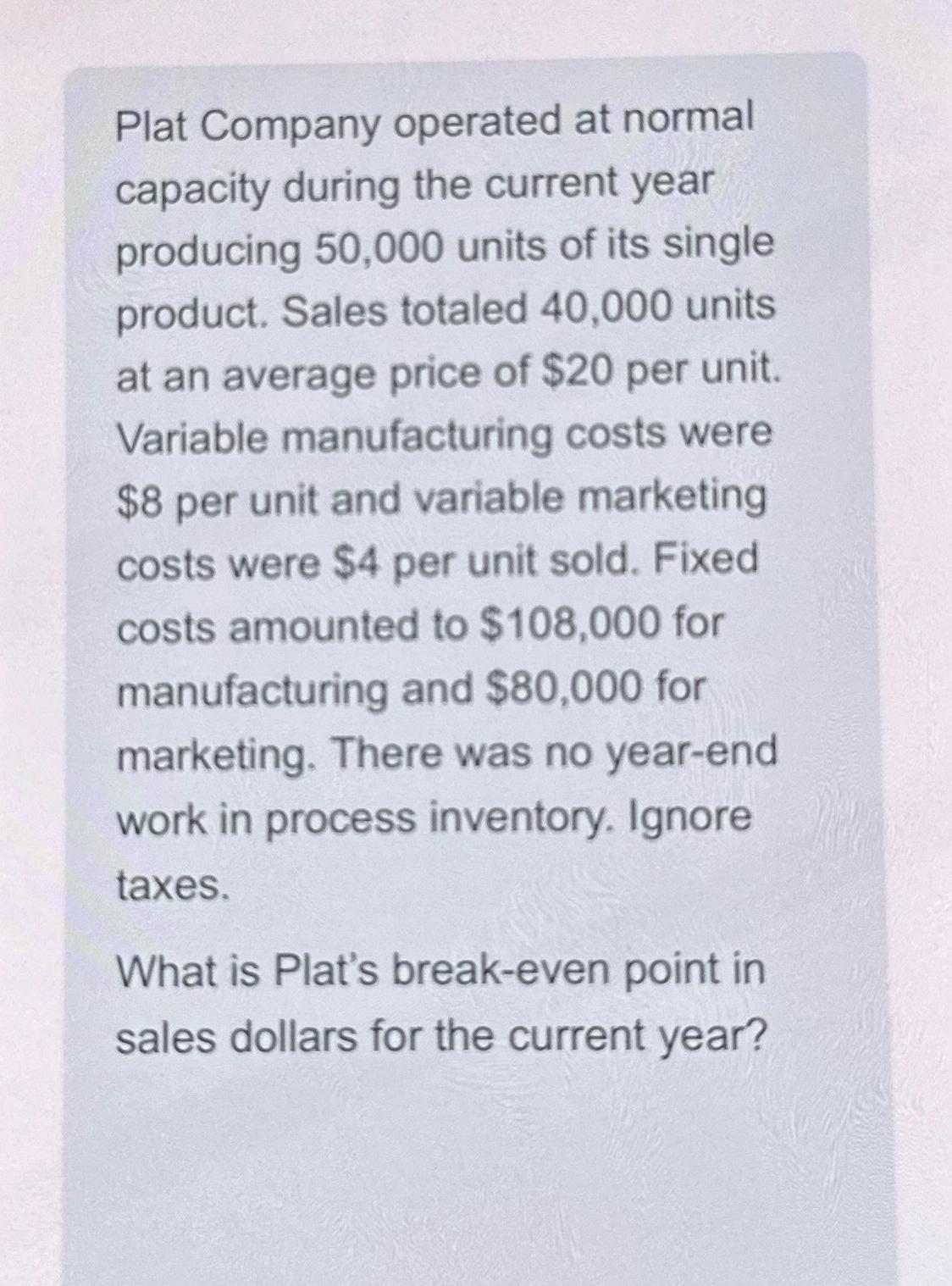 Plat Company operated at normal capacity during the current year producing 50,000 units of its single product. Sales totaled 40,000 units at an average price of \$20 per unit. Variable manufacturing costs were \$8 per unit and variable marketing costs were \$4 per unit sold. Fixed costs amounted to \$108,000 for manufacturing and \$80,000 for marketing. There was no year-end work in process inventory. Ignore taxes.

What is Plat's break-even point in sales dollars for the current year?